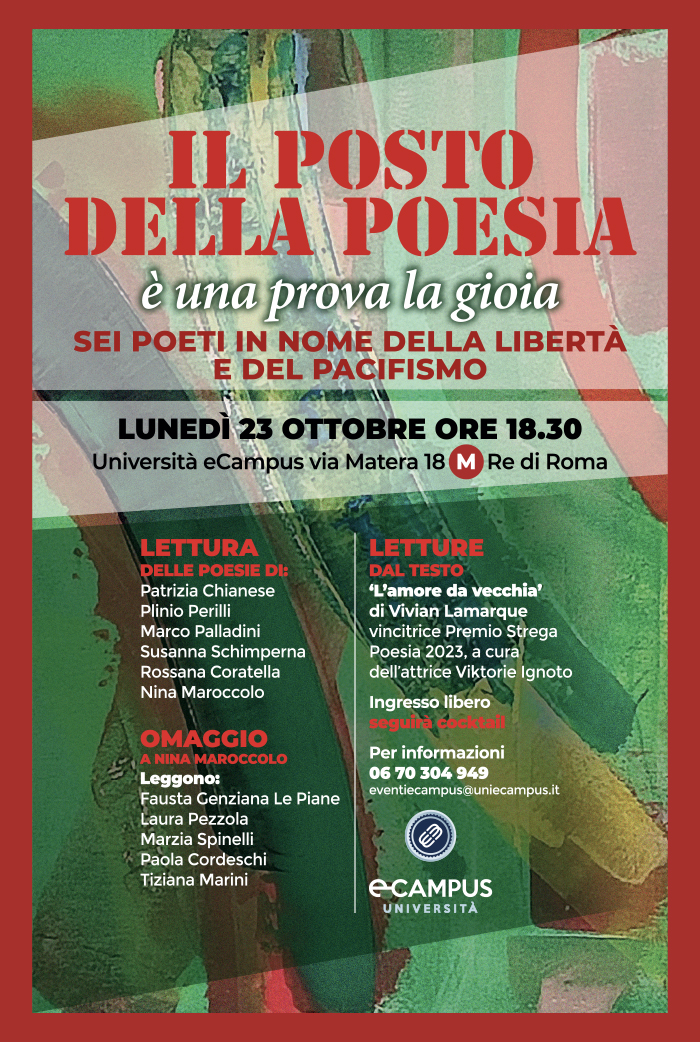 IL POSTO DELLA POESIA

è una prova la gioia

SEI POETI IN NOME DELLA LIBERTÀ E DEL PACIFISMO

LUNEDÌ 23 OTTOBRE ORE 18.30

Università eCampus via Matera 18 M Re di Roma

LETTURA
DELLE POESIE DI:
Patrizia Chianese
Plinio Perilli
Marco Palladini
Susanna Schimperna
Rossana Coratella
Nina Maroccolo

OMAGGIO
A NINA MAROCCOLO
Leggono:
Fausta Genziana Le Piane
Laura Pezzola
Marzia Spinelli
Paola Cordeschi
Tiziana Marini

LETTURE
DAL TESTO
'L'amore da vecchia'
di Vivian Lamarque
vincitrice Premio Strega Poesia 2023, a cura dell'attrice Viktorie Ignoto

Ingresso libero
seguirà cocktail

Per informazioni
06 70 304 949
eventiecampus@uniecampus.it

eCAMPUS
UNIVERSITÀ